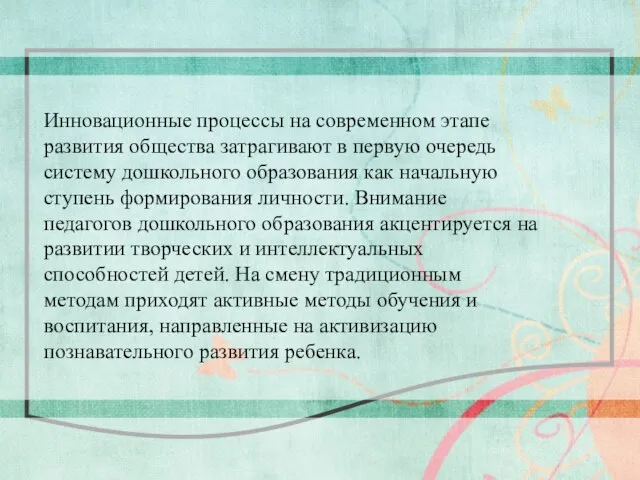 Инновационные процессы на современном этапе развития общества затрагивают в первую очередь систему дошкольного образования как начальную ступень формирования личности. Внимание педагогов дошкольного образования акцентируется на развитии творческих и интеллектуальных способностей детей. На смену традиционным методам приходят активные методы обучения и воспитания, направленные на активизацию познавательного развития ребенка.